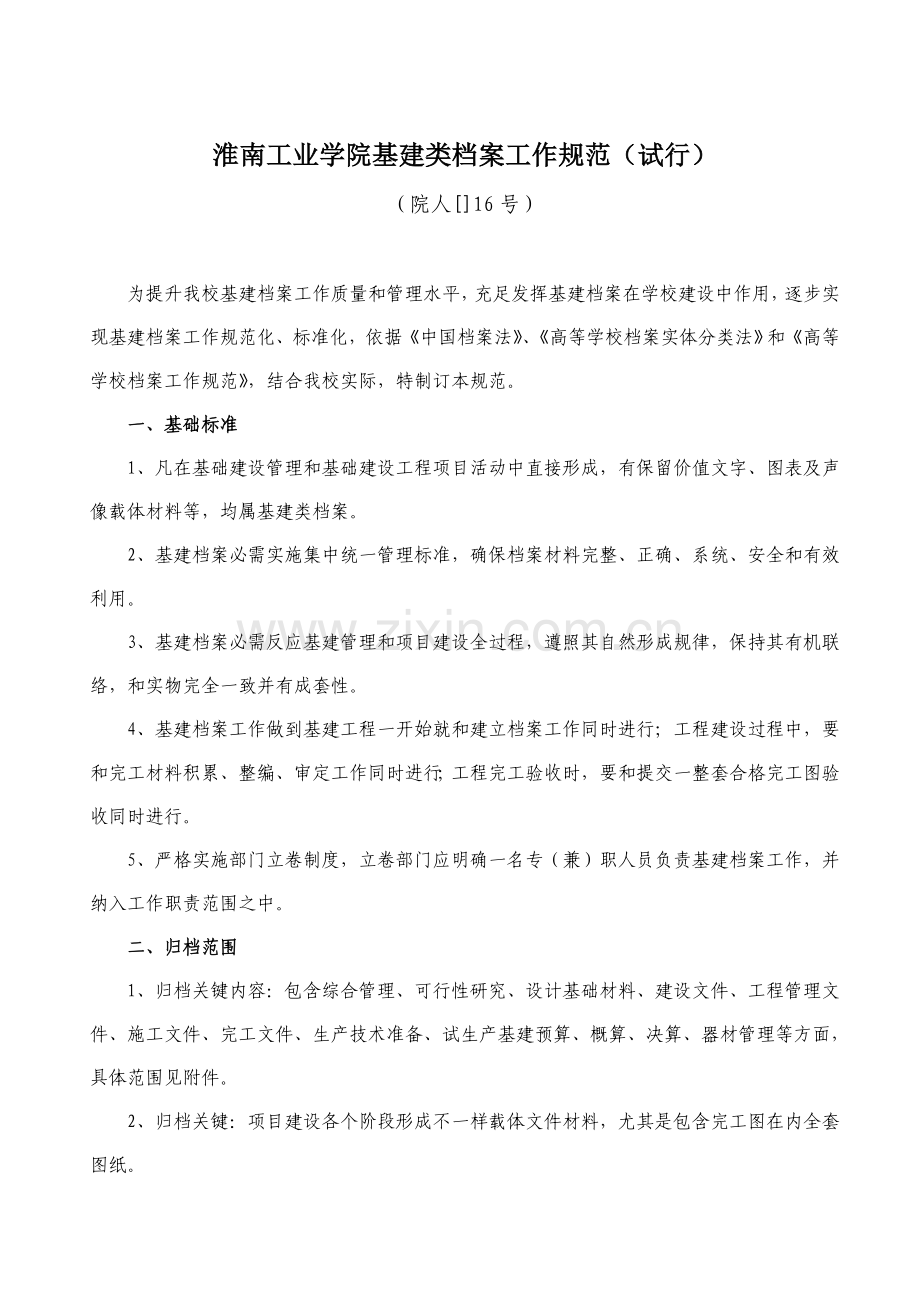 淮南工业学院基建类档案工作规范（试行）

（院人[]16 号）

为提升我校基建档案工作质量和管理水平，充足发挥基建档案在学校建设中作用，逐步实现基建档案工作规范化、标准化，依据《中国档案法》、《高等学校档案实体分类法》和《高等学校档案工作规范》，结合我校实际，特制订本规范。

一、基础标准

1、凡在基础建设管理和基础建设工程项目活动中直接形成，有保留价值文字、图表及声像载体材料等，均属基建类档案。

2、基建档案必需实施集中统一管理标准，确保档案材料完整、正确、系统、安全和有效利用。

3、基建档案必需反应基建管理和项目建设全过程，遵照其自然形成规律，保持其有机联络，和实物完全一致并有成套性。

4、基建档案工作做到基建工程一开始就和建立档案工作同时进行；工程建设过程中，要和完工材料积累、整编、审定工作同时进行；工程完工验收时，要和提交一整套合格完工图验收同时进行。

5、严格实施部门立卷制度，立卷部门应明确一名专（兼）职人员负责基建档案工作，并纳入工作职责范围之中。

二、归档范围

1、归档关键内容：包含综合管理、可行性研究、设计基础材料、建设文件、工程管理文件、施工文件、完工文件、生产技术准备、试生产基建预算、概算、决算、器材管理等方面，具体范围见附件。

2、归档关键：项目建设各个阶段形成不一样载体文件材料，尤其是包含完工图在内全套图纸。

www.zixin.com.cn